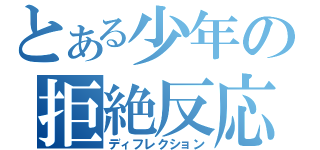 とある少年の
拒絶反応
ディフレクション